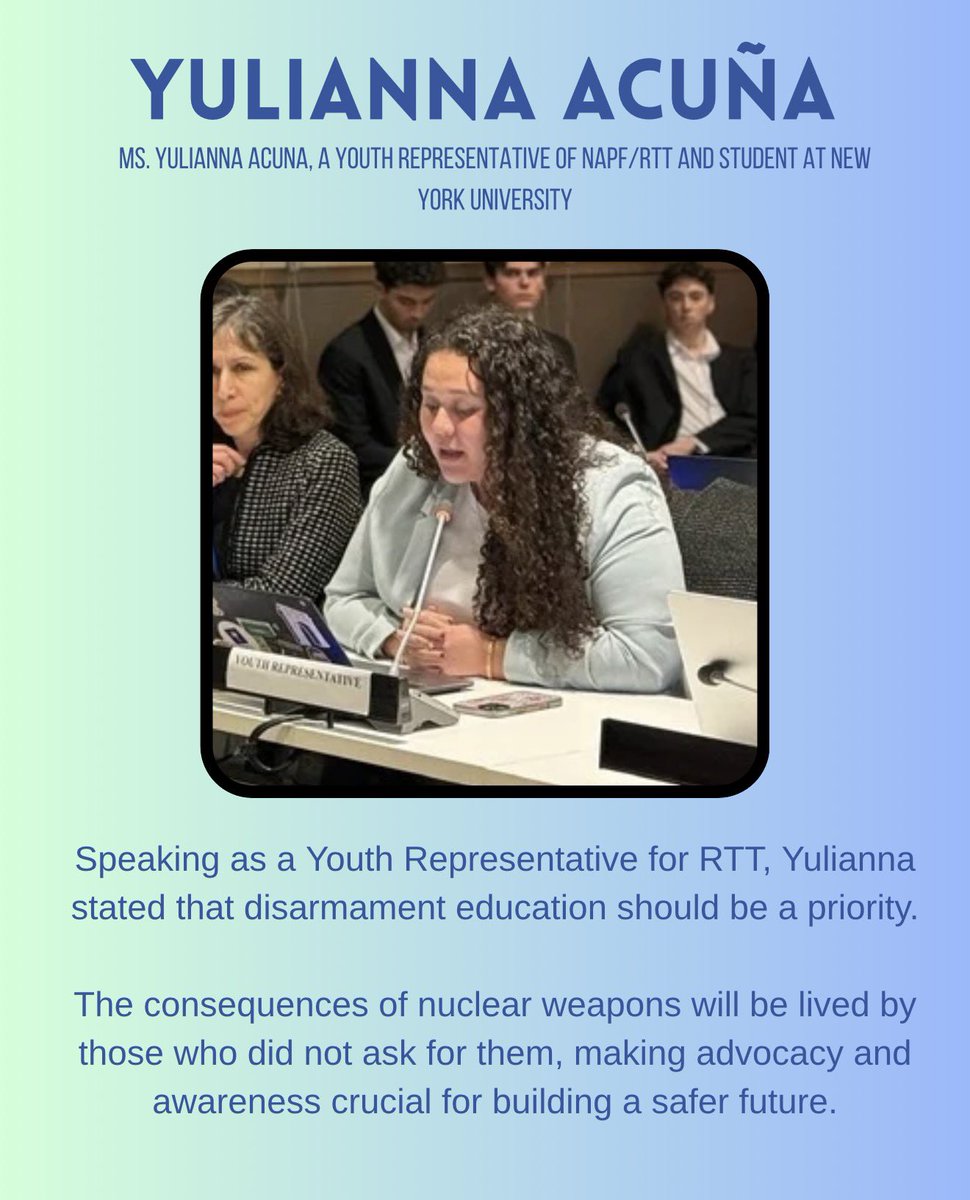 YULIANNA ACUÑA

MS. YULIANNA ACUNA, A YOUTH REPRESENTATIVE OF NAPF/RTT AND STUDENT AT NEW YORK UNIVERSITY

YOUTH REPRESENTATIVE

Speaking as a Youth Representative for RTT, Yulianna stated that disarmament education should be a priority.

The consequences of nuclear weapons will be lived by those who did not ask for them, making advocacy and awareness crucial for building a safer future.